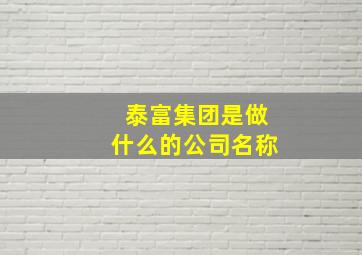 泰富集团是做什么的公司名称